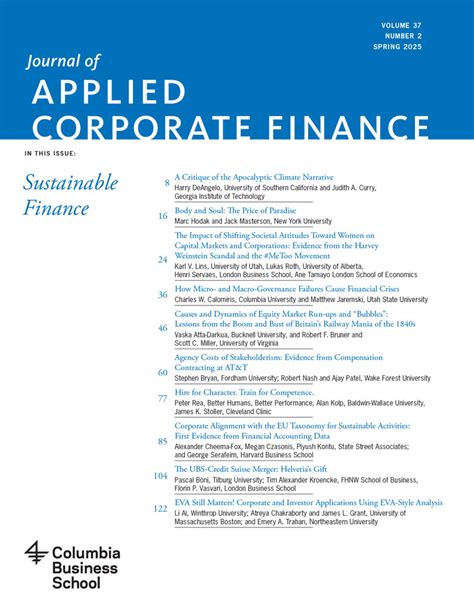 VOLUME 37
NUMBER 2
SPRING 2025

Journal of
APPLIED
CORPORATE FINANCE

IN THIS ISSUE:

Sustainable Finance

8 A Critique of the Apocalyptic Climate Narrative
Harry DeAngelo, University of Southern California and Judith A. Curry, Georgia Institute of Technology

16 Body and Soul: The Price of Paradise
Marc Hodak and Jack Masterson, New York University

24 The Impact of Shifting Societal Attitudes Toward Women on Capital Markets and Corporations: Evidence from the Harvey Weinstein Scandal and the #MeToo Movement
Karl V. Lins, University of Utah, Lukas Roth, University of Alberta, Henri Servaes, London Business School, Ane Tamayo London School of Economics

36 How Micro- and Macro-Governance Failures Cause Financial Crises
Charles W. Calomiris, Columbia University and Matthew Jaremski, Utah State University

46 Causes and Dynamics of Equity Market Run-ups and "Bubbles": Lessons from the Boom and Bust of Britain's Railway Mania of the 1840s
Vaska Atta-Darkua, Bucknell University, and Robert F. Bruner and Scott C. Miller, University of Virginia

60 Agency Costs of Stakeholderism: Evidence from Compensation Contracting at AT&T
Stephen Bryan, Fordham University; Robert Nash and Ajay Patel, Wake Forest University

77 Hire for Character. Train for Competence.
Peter Rea, Better Humans, Better Performance, Alan Kolp, Baldwin-Wallace University, James K. Stoller, Cleveland Clinic

85 Corporate Alignment with the EU Taxonomy for Sustainable Activities: First Evidence from Financial Accounting Data
Alexander Cheema-Fox, Megan Czasonis, Piyush Kontu, State Street Associates; and George Serafeim, Harvard Business School

104 The UBS-Credit Suisse Merger: Helvetia's Gift
Pascal Böni, Tilburg University; Tim Alexander Kroencke, FHNW School of Business, Florin P. Vasvari, London Business School

122 EVA Still Matters! Corporate and Investor Applications Using EVA-Style Analysis
Li Ai, Winthrop University; Atreya Chakraborty and James L. Grant, University of Massachusetts Boston; and Emery A. Trahan, Northeastern University

Columbia Business School